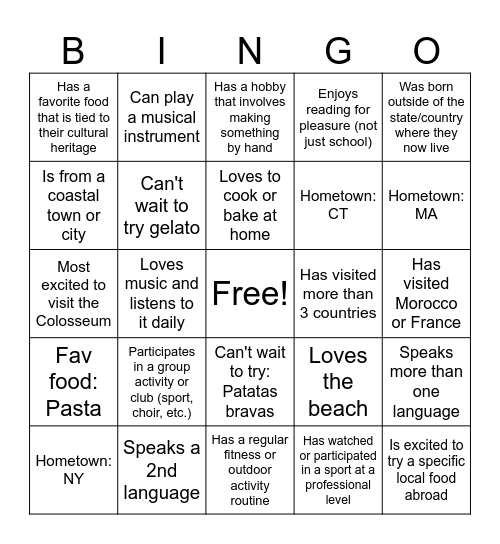 | B | I | N | G | O |
|---|---|---|---|---|
| Has a favorite food that is tied to their cultural heritage | Can play a musical instrument | Has a hobby that involves making something by hand | Enjoys reading for pleasure (not just school) | Was born outside of the state/country where they now live |
| Is from a coastal town or city | Can't wait to try gelato | Loves to cook or bake at home | Hometown: CT | Hometown: MA |
| Most excited to visit the Colosseum | Loves music and listens to it daily | Free! | Has visited more than 3 countries | Has visited Morocco or France |
| Fav food: Pasta | Participates in a group activity or club (sport, choir, etc.) | Can't wait to try: Patatas bravas | Loves the beach | Speaks more than one language |
| Hometown: NY | Speaks a 2nd language | Has a regular fitness or outdoor activity routine | Has watched or participated in a sport at a professional level | Is excited to try a specific local food abroad |